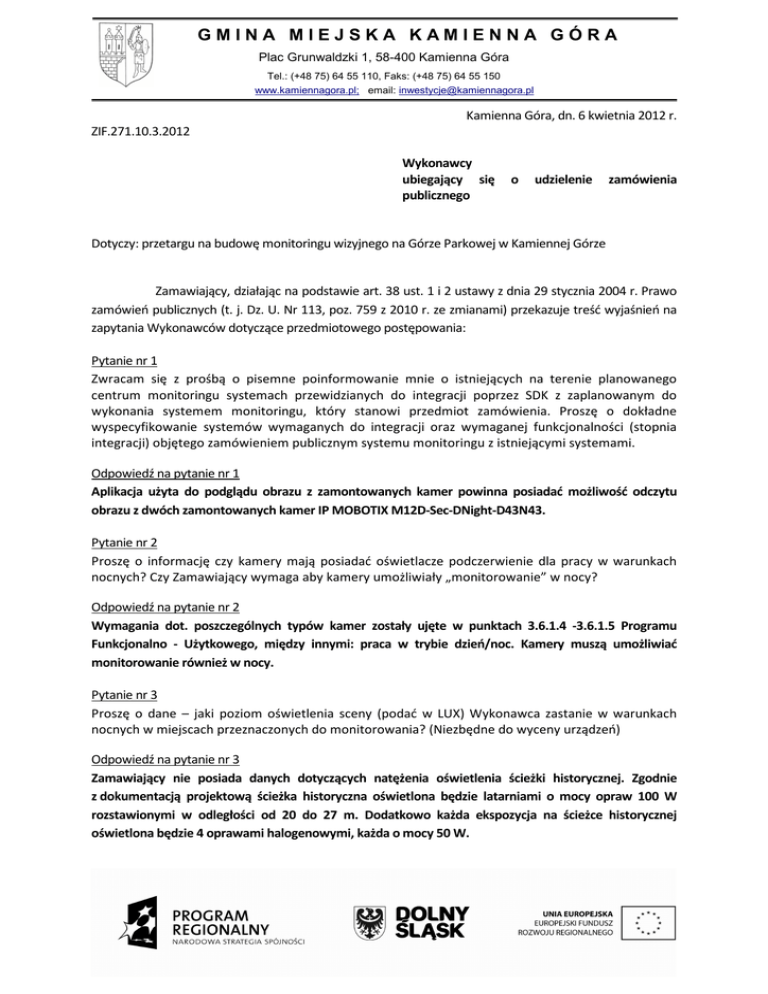 GMINA MIEJSKA KAMIENNA GÓRA
Plac Grunwaldzki 1, 58-400 Kamienna Góra
Tel.: (+48 75) 64 55 110, Faks: (+48 75) 64 55 150
www.kamiennagora.pl; email: inwestycje@kamiennagora.pl

Kamienna Góra, dn. 6 kwietnia 2012 r.

ZIF.271.10.3.2012

Wykonawcy ubiegający się o udzielenie zamówienia publicznego

Dotyczy: przetargu na budowę monitoringu wizyjnego na Górze Parkowej w Kamiennej Górze

Zamawiający, działając na podstawie art. 38 ust. 1 i 2 ustawy z dnia 29 stycznia 2004 r. Prawo zamówień publicznych (t. j. Dz. U. Nr 113, poz. 759 z 2010 r. ze zmianami) przekazuje treść wyjaśnień na zapytania Wykonawców dotyczące przedmiotowego postępowania:

Pytanie nr 1
Zwracam się z prośbą o pisemne poinformowanie mnie o istniejących na terenie planowanego centrum monitoringu systemach przewidzianych do integracji poprzez SDK z zaplanowanym do wykonania systemem monitoringu, który stanowi przedmiot zamówienia. Proszę o dokładne wyspecyfikowanie systemów wymaganych do integracji oraz wymaganej funkcjonalności (stopnia integracji) objętego zamówieniem publicznym systemu monitoringu z istniejącymi systemami.

Odpowiedź na pytanie nr 1
Aplikacja użyta do podglądu obrazu z zamontowanych kamer powinna posiadać możliwość odczytu obrazu z dwóch zamontowanych kamer IP MOBOTIX M12D-Sec-DNight-D43N43.

Pytanie nr 2
Proszę o informację czy kamery mają posiadać oświetlacze podczerwienie dla pracy w warunkach nocnych? Czy Zamawiający wymaga aby kamery umożliwiały „monitorowanie" w nocy?

Odpowiedź na pytanie nr 2
Wymagania dot. poszczególnych typów kamer zostały ujęte w punktach 3.6.1.4 -3.6.1.5 Programu Funkcjonalno - Użytkowego, między innymi: praca w trybie dzień/noc. Kamery muszą umożliwiać monitorowanie również w nocy.

Pytanie nr 3
Proszę o dane – jaki poziom oświetlenia sceny (podać w LUX) Wykonawca zastanie w warunkach nocnych w miejscach przeznaczonych do monitorowania? (Niezbędne do wyceny urządzeń)

Odpowiedź na pytanie nr 3
Zamawiający nie posiada danych dotyczących natężenia oświetlenia ścieżki historycznej. Zgodnie z dokumentacją projektową ścieżka historyczna oświetlona będzie latarniami o mocy opraw 100 W rozstawionymi w odległości od 20 do 27 m. Dodatkowo każda ekspozycja na ścieżce historycznej oświetlona będzie 4 oprawami halogenowymi, każda o mocy 50 W.

PROGRAM REGIONALNY
NARODOWA STRATEGIA SPÓJNOŚCI

DOLNY ŚLĄSK

UNIA EUROPEJSKA
EUROPEJSKI FUNDUSZ ROZWOJU REGIONALNEGO